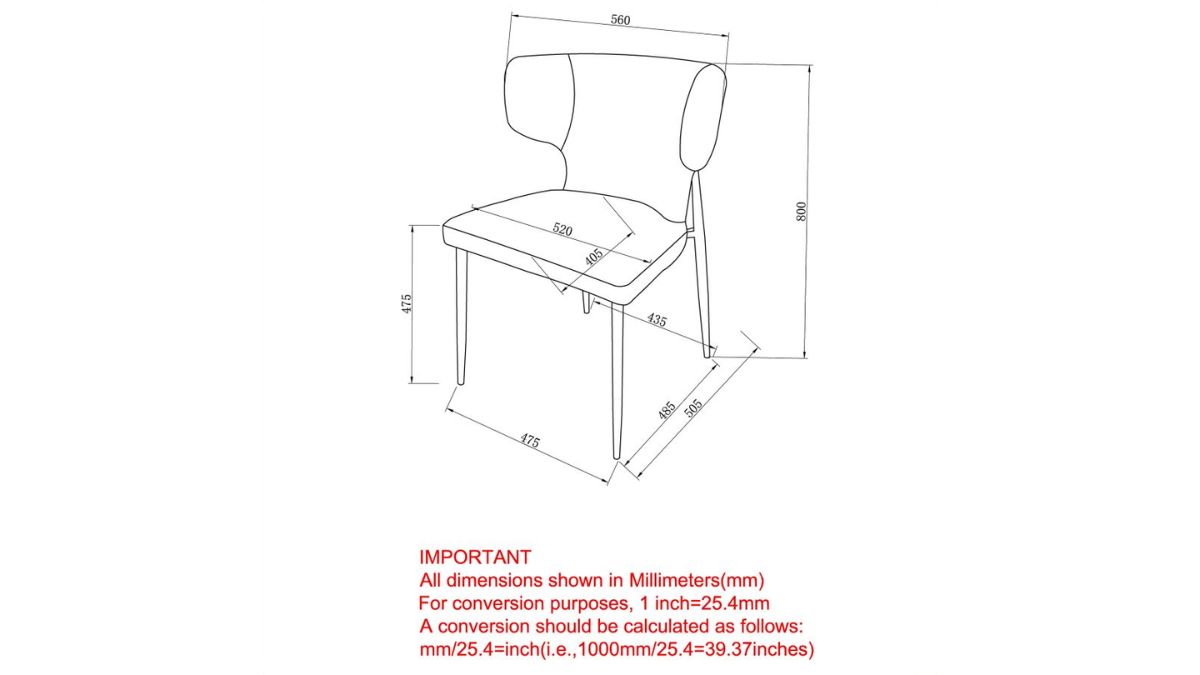 560

800

520

405

475

435

485

505

475

IMPORTANT
All dimensions shown in Millimeters(mm)
For conversion purposes, 1 inch=25.4mm
A conversion should be calculated as follows:
mm/25.4=inch(i.e.,1000mm/25.4=39.37inches)